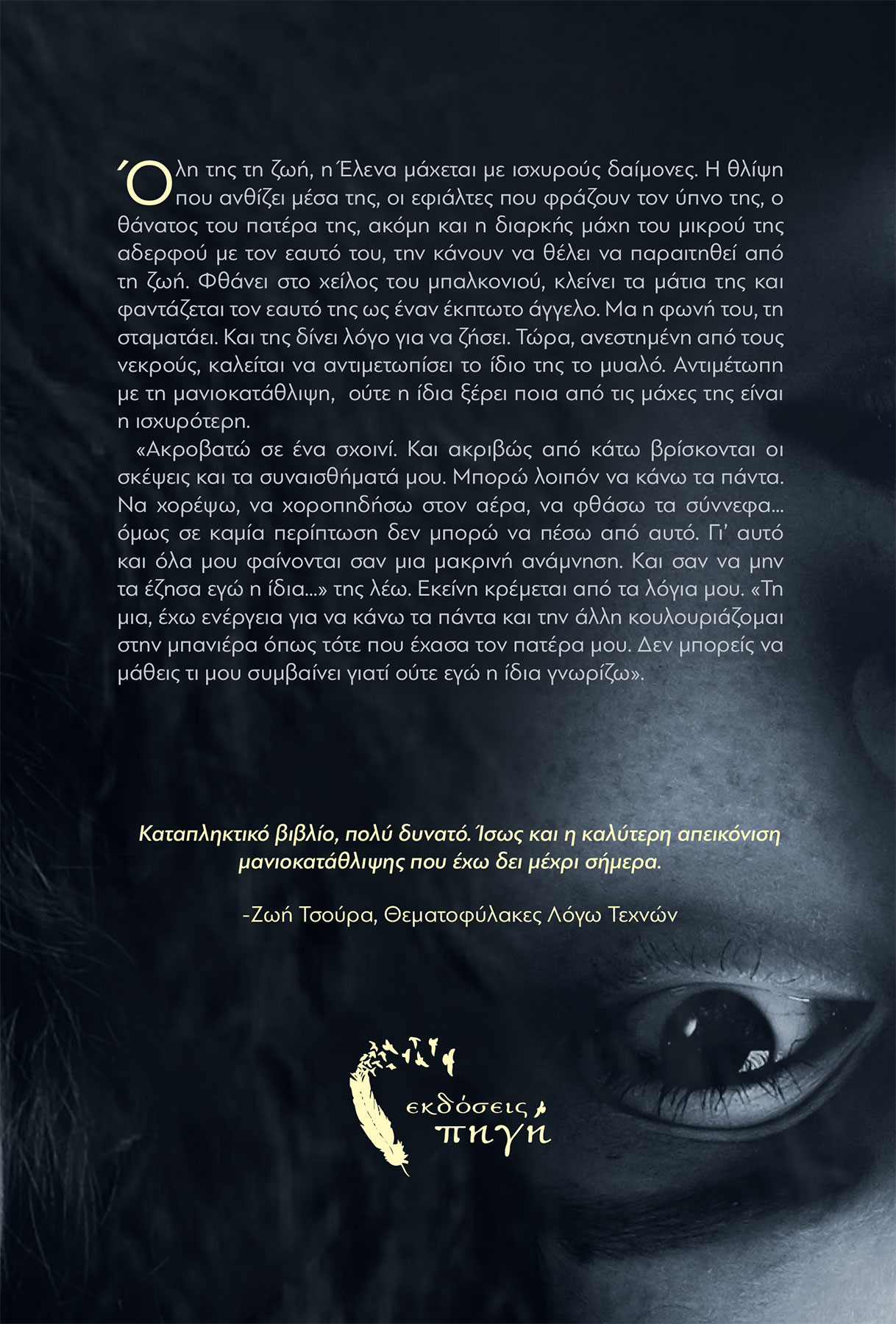 Όλη της τη ζωή, η Έλενα μάχεται με ισχυρούς δαίμονες. Η θλίψη που ανθίζει μέσα της, οι εφιάλτες που φράζουν τον ύπνο της, ο θάνατος του πατέρα της, ακόμη και η διαρκής μάχη του μικρού της αδερφού με τον εαυτό του, την κάνουν να θέλει να παραιτηθεί από τη ζωή. Φθάνει στο χείλος του μπαλκονιού, κλείνει τα μάτια της και φαντάζεται τον εαυτό της ως έναν έκπτωτο άγγελο. Μα η φωνή του, τη σταματάει. Και της δίνει λόγο για να ζήσει. Τώρα, ανεστημένη από τους νεκρούς, καλείται να αντιμετωπίσει το ίδιο της το μυαλό. Αντιμέτωπη με τη μανιοκατάθλιψη, ούτε η ίδια ξέρει ποια από τις μάχες της είναι η ισχυρότερη.

«Ακροβατώ σε ένα σχοινί. Και ακριβώς από κάτω βρίσκονται οι σκέψεις και τα συναισθήματά μου. Μπορώ λοιπόν να κάνω τα πάντα. Να χορέψω, να χοροπηδήσω στον αέρα, να φθάσω τα σύννεφα... όμως σε καμία περίπτωση δεν μπορώ να πέσω από αυτό. Γι' αυτό και όλα μου φαίνονται σαν μια μακρινή ανάμνηση. Και σαν να μην τα έζησα εγώ η ίδια...» της λέω. Εκείνη κρέμεται από τα λόγια μου. «Τη μια, έχω ενέργεια για να κάνω τα πάντα και την άλλη κουλουριάζομαι στην μπανιέρα όπως τότε που έχασα τον πατέρα μου. Δεν μπορείς να μάθεις τι μου συμβαίνει γιατί ούτε εγώ η ίδια γνωρίζω».

Καταπληκτικό βιβλίο, πολύ δυνατό. Ίσως και η καλύτερη απεικόνιση μανιοκατάθλιψης που έχω δει μέχρι σήμερα.

-Ζωή Τσούρα, Θεματοφύλακες Λόγω Τεχνών

εκδόσεις πηγή